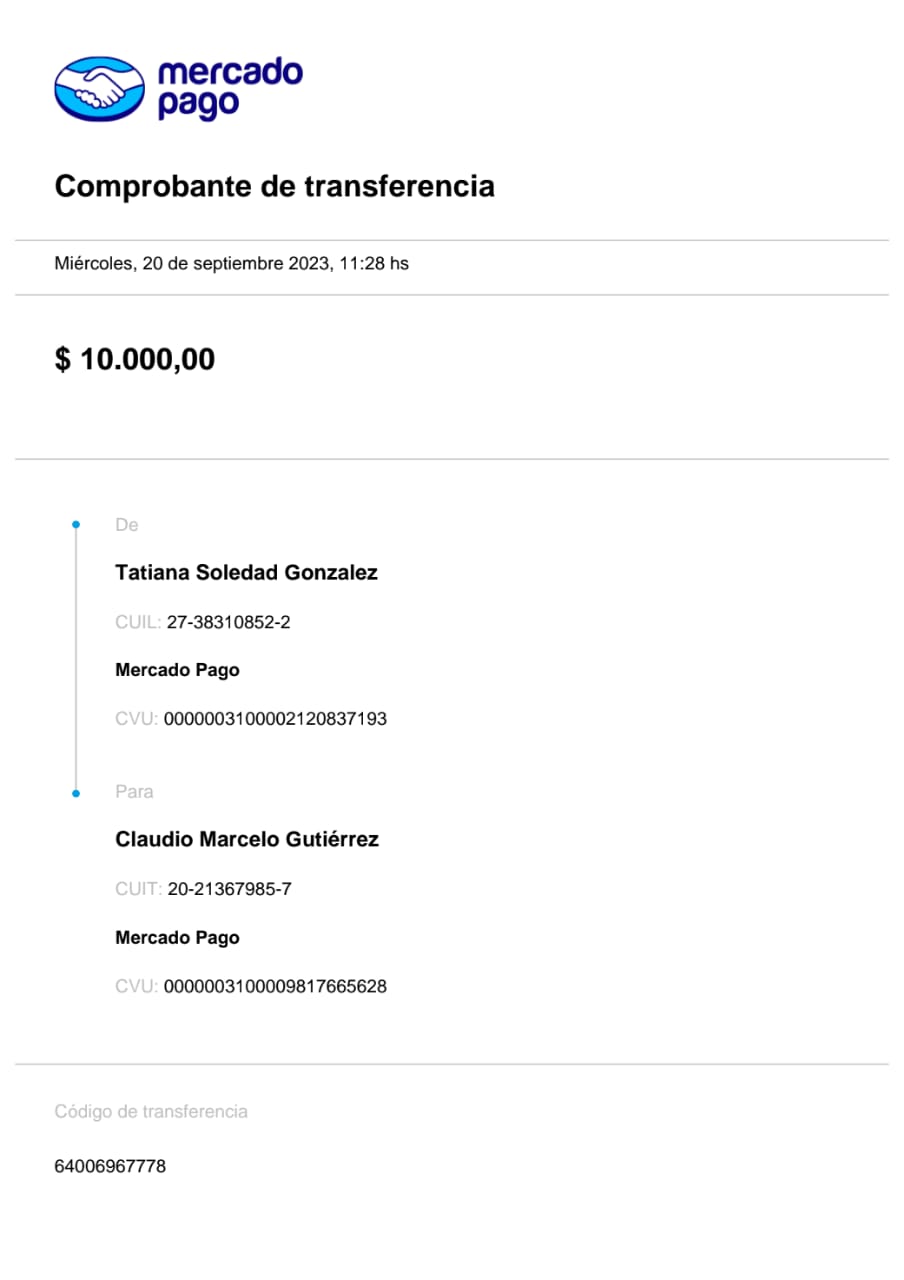 mercado pago

Comprobante de transferencia

Miércoles, 20 de septiembre 2023, 11:28 hs

$ 10.000,00

De

Tatiana Soledad Gonzalez

CUIL: 27-38310852-2

Mercado Pago

CVU: 0000003100002120837193

Para

Claudio Marcelo Gutiérrez

CUIT: 20-21367985-7

Mercado Pago

CVU: 0000003100009817665628

Código de transferencia

64006967778